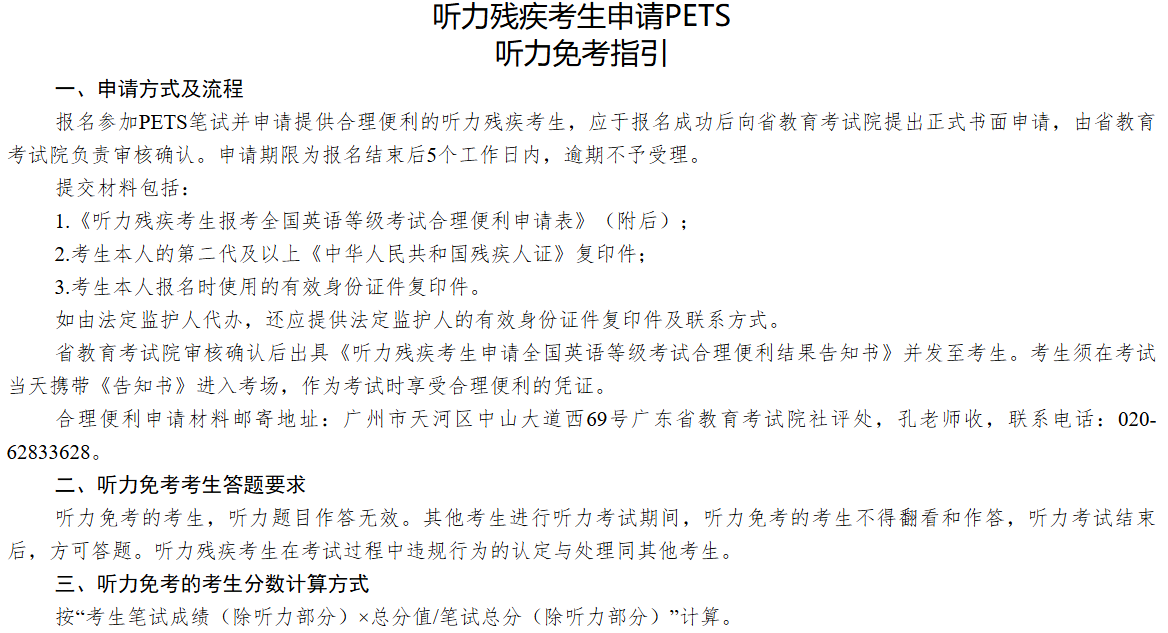 听力残疾考生申请PETS
听力免考指引

一、申请方式及流程

报名参加PETS笔试并申请提供合理便利的听力残疾考生，应于报名成功后向省教育考试院提出正式书面申请，由省教育考试院负责审核确认。申请期限为报名结束后5个工作日内，逾期不予受理。

提交材料包括：

1.《听力残疾考生报考全国英语等级考试合理便利申请表》（附后）；

2.考生本人的第二代及以上《中华人民共和国残疾人证》复印件；

3.考生本人报名时使用的有效身份证件复印件。

如由法定监护人代办，还应提供法定监护人的有效身份证件复印件及联系方式。

省教育考试院审核确认后出具《听力残疾考生申请全国英语等级考试合理便利结果告知书》并发至考生。考生须在考试当天携带《告知书》进入考场，作为考试时享受合理便利的凭证。

合理便利申请材料邮寄地址：广州市天河区中山大道西69号广东省教育考试院社评处，孔老师收，联系电话：020-62833628。

二、听力免考考生答题要求

听力免考的考生，听力题目作答无效。其他考生进行听力考试期间，听力免考的考生不得翻看和作答，听力考试结束后，方可答题。听力残疾考生在考试过程中违规行为的认定与处理同其他考生。

三、听力免考的考生分数计算方式

按“考生笔试成绩（除听力部分）×总分值/笔试总分（除听力部分）”计算。